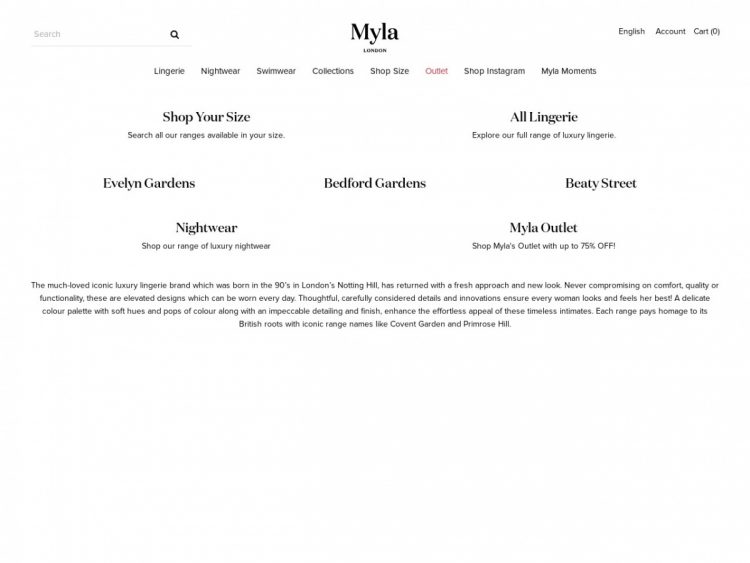 Search

Myla
LONDON

English Account Cart (0)

Lingerie Nightwear Swimwear Collections Shop Size Outlet Shop Instagram Myla Moments

Shop Your Size
Search all our ranges available in your size.

All Lingerie
Explore our full range of luxury lingerie.

Evelyn Gardens

Bedford Gardens

Beaty Street

Nightwear
Shop our range of luxury nightwear

Myla Outlet
Shop Myla's Outlet with up to 75% OFF!

The much-loved iconic luxury lingerie brand which was born in the 90's in London's Notting Hill, has returned with a fresh approach and new look. Never compromising on comfort, quality or functionality, these are elevated designs which can be worn every day. Thoughtful, carefully considered details and innovations ensure every woman looks and feels her best! A delicate colour palette with soft hues and pops of colour along with an impeccable detailing and finish, enhance the effortless appeal of these timeless intimates. Each range pays homage to its British roots with iconic range names like Covent Garden and Primrose Hill.